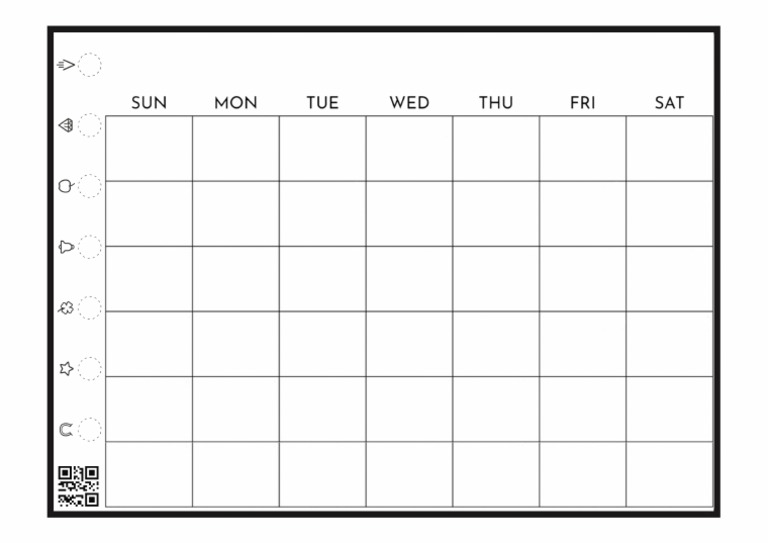 | SUN | MON | TUE | WED | THU | FRI | SAT |
|---|---|---|---|---|---|---|
| | | | | | | |
| | | | | | | |
| | | | | | | |
| | | | | | | |
| | | | | | | |
| | | | | | | |